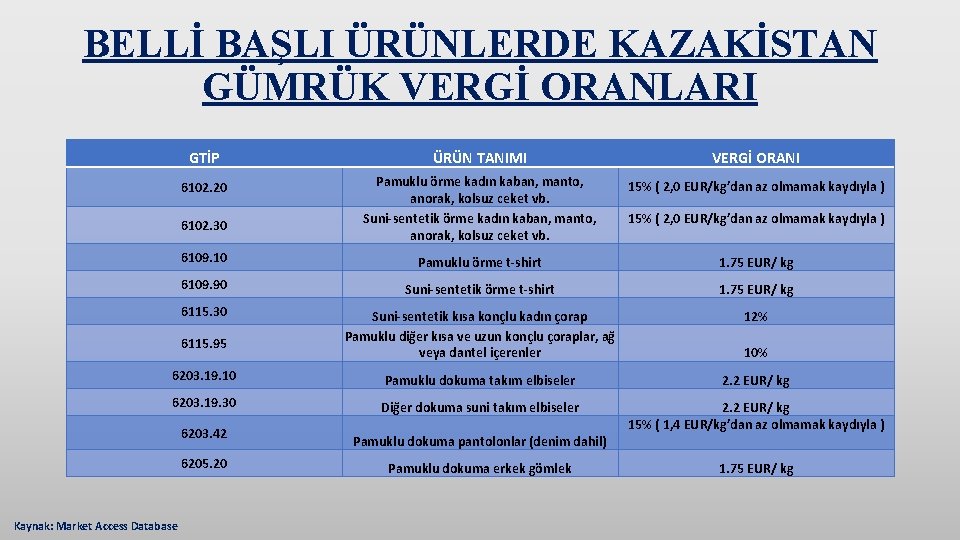 BELLİ BAŞLI ÜRÜNLERDE KAZAKİSTAN GÜMRÜK VERGİ ORANLARI

| GTİP | ÜRÜN TANIMI | VERGİ ORANI |
|---|---|---|
| 6102.20 | Pamuklu örme kadın kaban, manto, anorak, kolsuz ceket vb. | 15% ( 2,0 EUR/kg'dan az olmamak kaydıyla ) |
| 6102.30 | Suni-sentetik örme kadın kaban, manto, anorak, kolsuz ceket vb. | 15% ( 2,0 EUR/kg'dan az olmamak kaydıyla ) |
| 6109.10 | Pamuklu örme t-shirt | 1.75 EUR/ kg |
| 6109.90 | Suni-sentetik örme t-shirt | 1.75 EUR/ kg |
| 6115.30 | Suni-sentetik kısa konçlu kadın çorap | 12% |
| 6115.95 | Pamuklu diğer kısa ve uzun konçlu çoraplar, ağ veya dantel içerenler | 10% |
| 6203.19.10 | Pamuklu dokuma takım elbiseler | 2.2 EUR/ kg |
| 6203.19.30 | Diğer dokuma suni takım elbiseler | 2.2 EUR/ kg |
| 6203.42 | Pamuklu dokuma pantolonlar (denim dahil) | 15% ( 1,4 EUR/kg'dan az olmamak kaydıyla ) |
| 6205.20 | Pamuklu dokuma erkek gömlek | 1.75 EUR/ kg |

Kaynak: Market Access Database